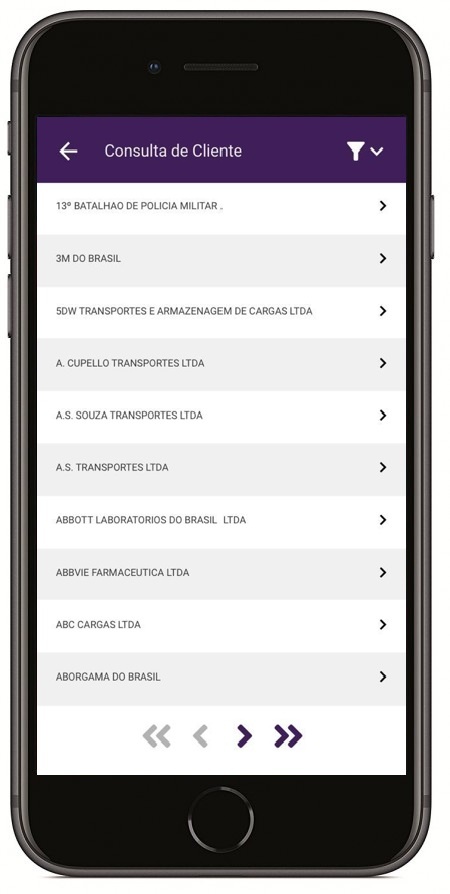 Consulta de Cliente

13º BATALHAO DE POLICIA MILITAR .

3M DO BRASIL

5DW TRANSPORTES E ARMAZENAGEM DE CARGAS LTDA

A. CUPELLO TRANSPORTES LTDA

A.S. SOUZA TRANSPORTES LTDA

A.S. TRANSPORTES LTDA

ABBOTT LABORATORIOS DO BRASIL LTDA

ABBVIE FARMACEUTICA LTDA

ABC CARGAS LTDA

ABORGAMA DO BRASIL